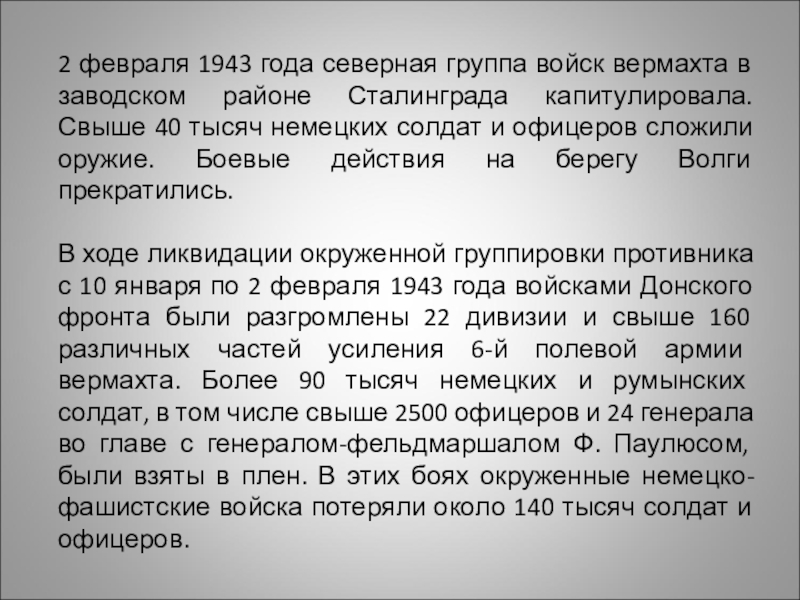 2 февраля 1943 года северная группа войск вермахта в заводском районе Сталинграда капитулировала. Свыше 40 тысяч немецких солдат и офицеров сложили оружие. Боевые действия на берегу Волги прекратились.

В ходе ликвидации окруженной группировки противника с 10 января по 2 февраля 1943 года войсками Донского фронта были разгромлены 22 дивизии и свыше 160 различных частей усиления 6-й полевой армии вермахта. Более 90 тысяч немецких и румынских солдат, в том числе свыше 2500 офицеров и 24 генерала во главе с генералом-фельдмаршалом Ф. Паулюсом, были взяты в плен. В этих боях окруженные немецко-фашистские войска потеряли около 140 тысяч солдат и офицеров.